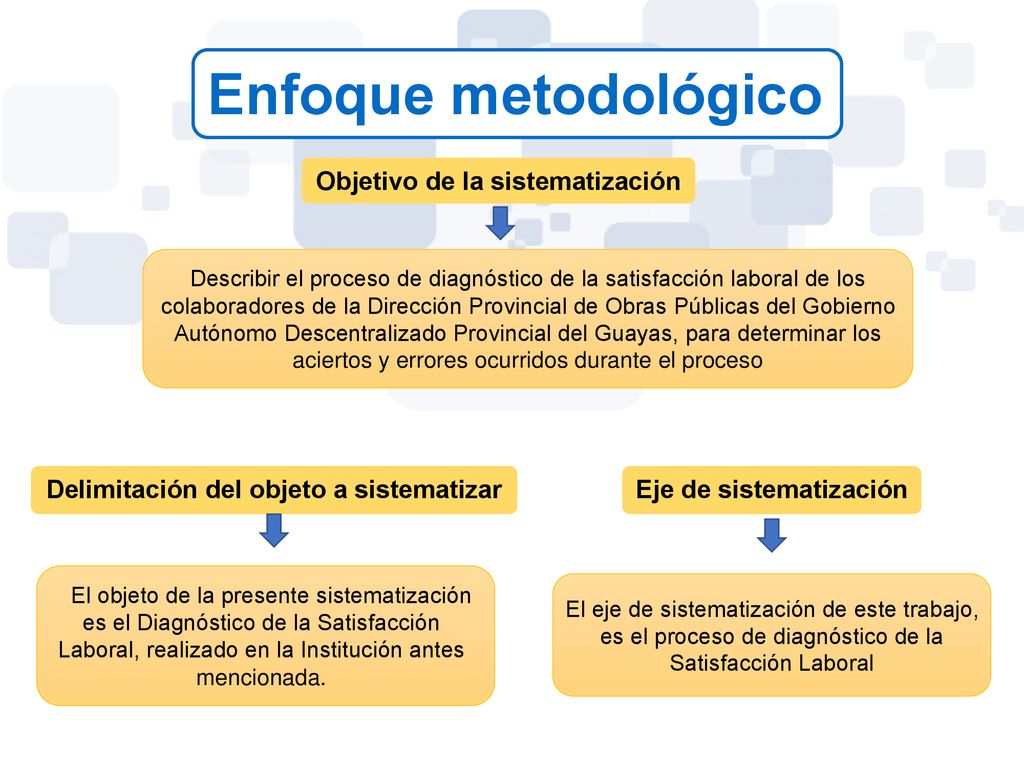 Enfoque metodológico

Objetivo de la sistematización

Describir el proceso de diagnóstico de la satisfacción laboral de los colaboradores de la Dirección Provincial de Obras Públicas del Gobierno Autónomo Descentralizado Provincial del Guayas, para determinar los aciertos y errores ocurridos durante el proceso

Delimitación del objeto a sistematizar

El objeto de la presente sistematización es el Diagnóstico de la Satisfacción Laboral, realizado en la Institución antes mencionada.

Eje de sistematización

El eje de sistematización de este trabajo, es el proceso de diagnóstico de la Satisfacción Laboral